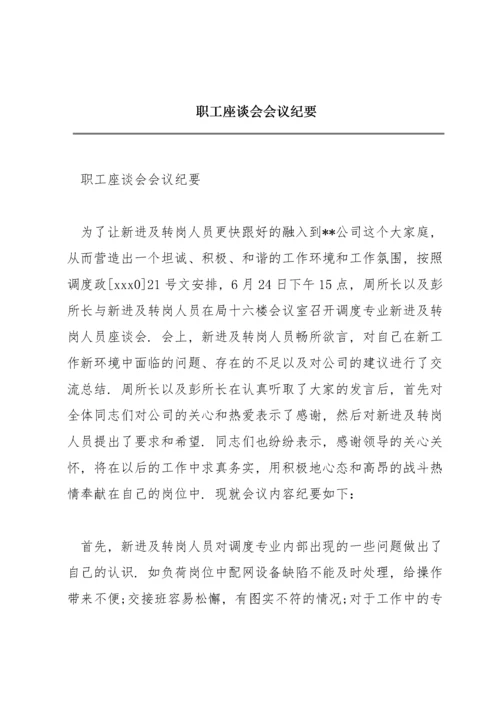 职工座谈会会议纪要

职工座谈会会议纪要

为了让新进及转岗人员更快跟好的融入到**公司这个大家庭，从而营造出一个坦诚、积极、和谐的工作环境和工作氛围，按照调度政[xxx0]21号文安排，6月24日下午15点，周所长以及彭所长与新进及转岗人员在局十六楼会议室召开调度专业新进及转岗人员座谈会．会上，新进及转岗人员畅所欲言，对自己在新工作新环境中面临的问题、存在的不足以及对公司的建议进行了交流总结．周所长以及彭所长在认真听取了大家的发言后，首先对全体同志们对公司的关心和热爱表示了感谢，然后对新进及转岗人员提出了要求和希望．同志们也纷纷表示，感谢领导的关心关怀，将在以后的工作中求真务实，用积极地心态和高昂的战斗热情奉献在自己的岗位中．现就会议内容纪要如下：

首先，新进及转岗人员对调度专业内部出现的一些问题做出了自己的认识．如负荷岗位中配网设备缺陷不能及时处理，给操作带来不便;交接班容易松懈，有图实不符的情况;对于工作中的专